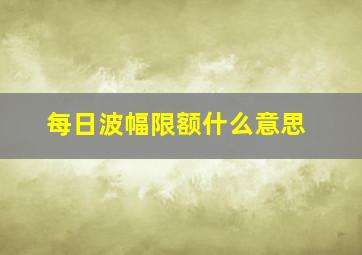 每日波幅限额什么意思